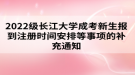 2022级长江大学成考新生报到注册时间安排等事项的补充通知